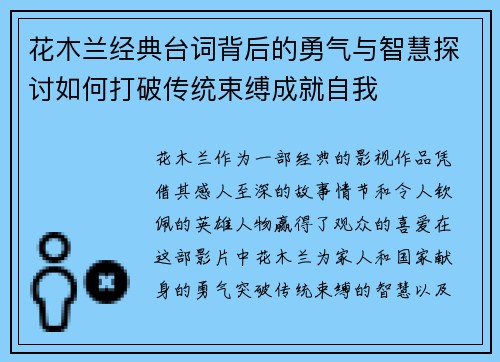 花木兰经典台词背后的勇气与智慧探讨如何打破传统束缚成就自我

花木兰作为一部经典的影视作品凭借其感人至深的故事情节和令人钦佩的英雄人物赢得了观众的喜爱在这部影片中花木兰为家人和国家献身的勇气突破传统束缚的智慧以及